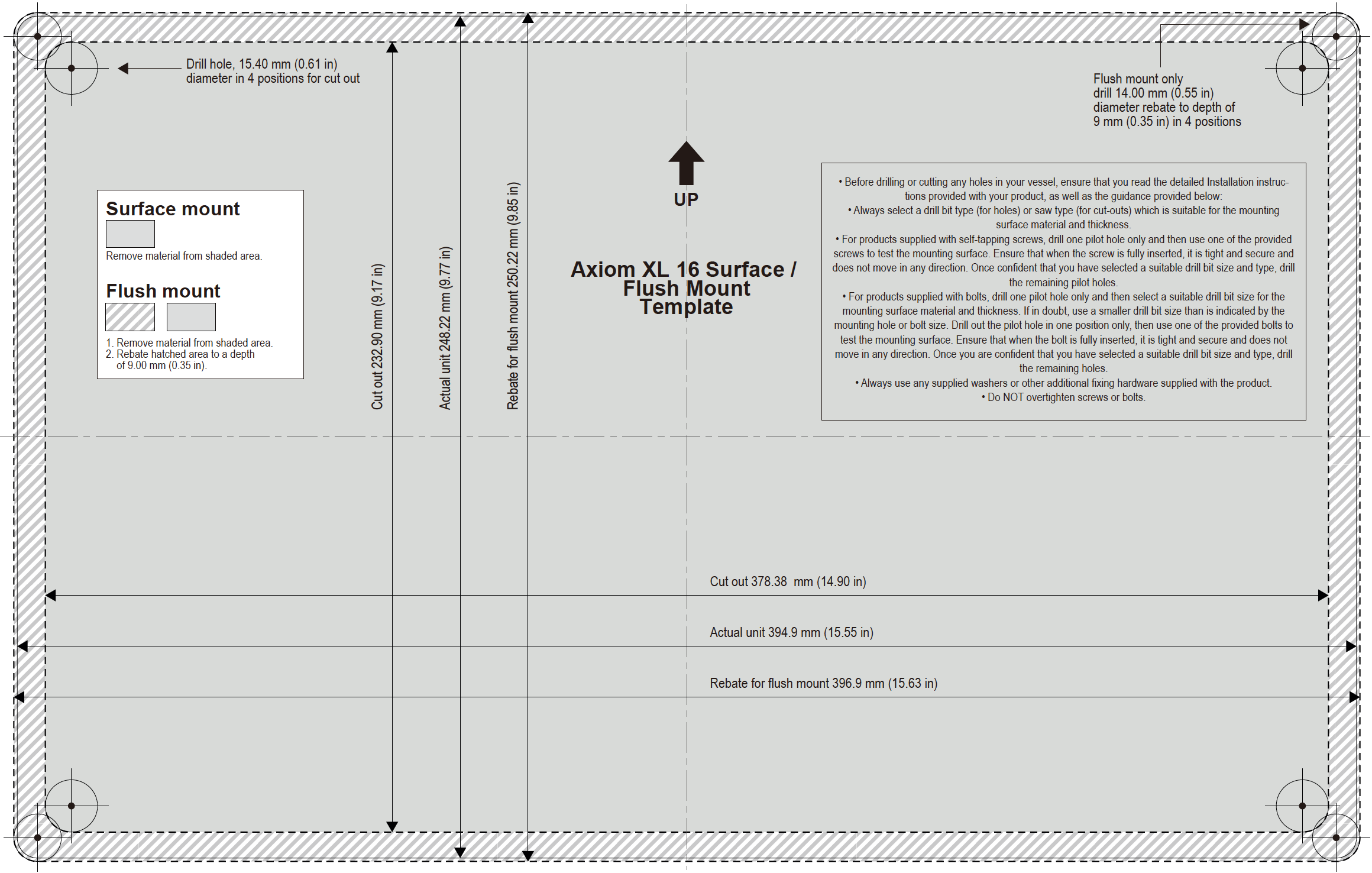 Drill hole, 15.40 mm (0.61 in)
diameter in 4 positions for cut out

Flush mount only
drill 14.00 mm (0.55 in)
diameter rebate to depth of
9 mm (0.35 in) in 4 positions

Surface mount

Remove material from shaded area.

Flush mount

1. Remove material from shaded area.
2. Rebate hatched area to a depth of 9.00 mm (0.35 in).

Cut out 232.90 mm (9.17 in)

Actual unit 248.22 mm (9.77 in)

Rebate for flush mount 250.22 mm (9.85 in)

UP

Axiom XL 16 Surface / Flush Mount Template

• Before drilling or cutting any holes in your vessel, ensure that you read the detailed Installation instructions provided with your product, as well as the guidance provided below:
• Always select a drill bit type (for holes) or saw type (for cut-outs) which is suitable for the mounting surface material and thickness.
• For products supplied with self-tapping screws, drill one pilot hole only and then use one of the provided screws to test the mounting surface. Ensure that when the screw is fully inserted, it is tight and secure and does not move in any direction. Once confident that you have selected a suitable drill bit size and type, drill the remaining pilot holes.
• For products supplied with bolts, drill one pilot hole only and then select a suitable drill bit size for the mounting surface material and thickness. If in doubt, use a smaller drill bit size than is indicated by the mounting hole or bolt size. Drill out the pilot hole in one position only, then use one of the provided bolts to test the mounting surface. Ensure that when the bolt is fully inserted, it is tight and secure and does not move in any direction. Once you are confident that you have selected a suitable drill bit size and type, drill the remaining holes.
• Always use any supplied washers or other additional fixing hardware supplied with the product.
• Do NOT overtighten screws or bolts.

Cut out 378.38 mm (14.90 in)

Actual unit 394.9 mm (15.55 in)

Rebate for flush mount 396.9 mm (15.63 in)